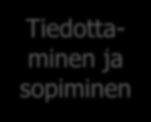 Tiedottaminen ja sopiminen